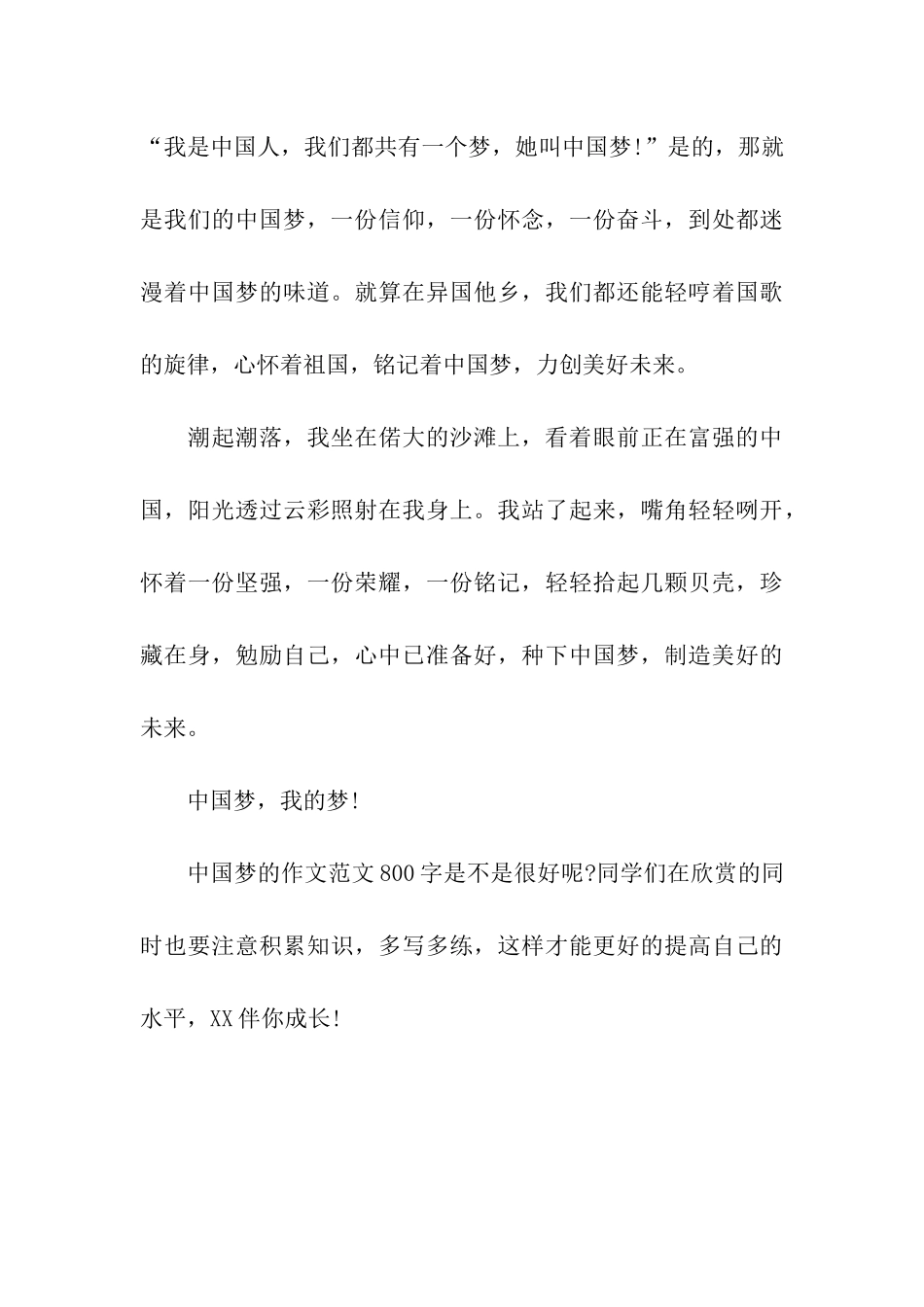 “我是中国人，我们都共有一个梦，她叫中国梦!”是的，那就是我们的中国梦，一份信仰，一份怀念，一份奋斗，到处都迷漫着中国梦的味道。就算在异国他乡，我们都还能轻哼着国歌的旋律，心怀着祖国，铭记着中国梦，力创美好未来。

潮起潮落，我坐在偌大的沙滩上，看着眼前正在富强的中国，阳光透过云彩照射在我身上。我站了起来，嘴角轻轻咧开，怀着一份坚强，一份荣耀，一份铭记，轻轻拾起几颗贝壳，珍藏在身，勉励自己，心中已准备好，种下中国梦，制造美好的未来。

中国梦，我的梦!

中国梦的作文范文800字是不是很好呢?同学们在欣赏的同时也要注意积累知识，多写多练，这样才能更好的提高自己的水平，XX伴你成长!